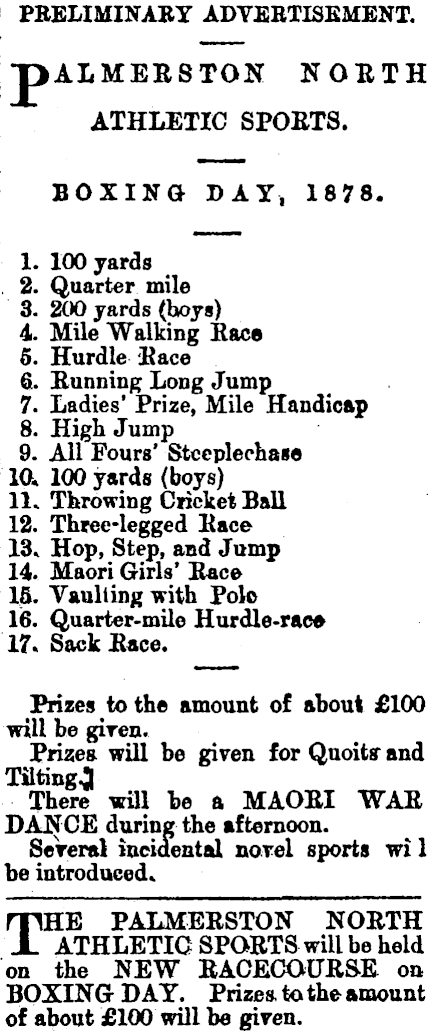 PRELIMINARY ADVERTISEMENT.

PALMERSTON NORTH ATHLETIC SPORTS.

BOXING DAY, 1878.

1. 100 yards
2. Quarter mile
3. 200 yards (boys)
4. Mile Walking Race
5. Hurdle Race
6. Running Long Jump
7. Ladies' Prize, Mile Handicap
8. High Jump
9. All Fours' Steeplechase
10. 100 yards (boys)
11. Throwing Cricket Ball
12. Three-legged Race
13. Hop, Step, and Jump
14. Maori Girls' Race
15. Vaulting with Pole
16. Quarter-mile Hurdle-race
17. Sack Race.

Prizes to the amount of about £100 will be given.

Prizes will be given for Quoits and Tilting.

There will be a MAORI WAR DANCE during the afternoon.

Several incidental novel sports wi l be introduced.

THE PALMERSTON NORTH ATHLETIC SPORTS will be held on the NEW RACECOURSE on BOXING DAY. Prizes to the amount of about £100 will be given.